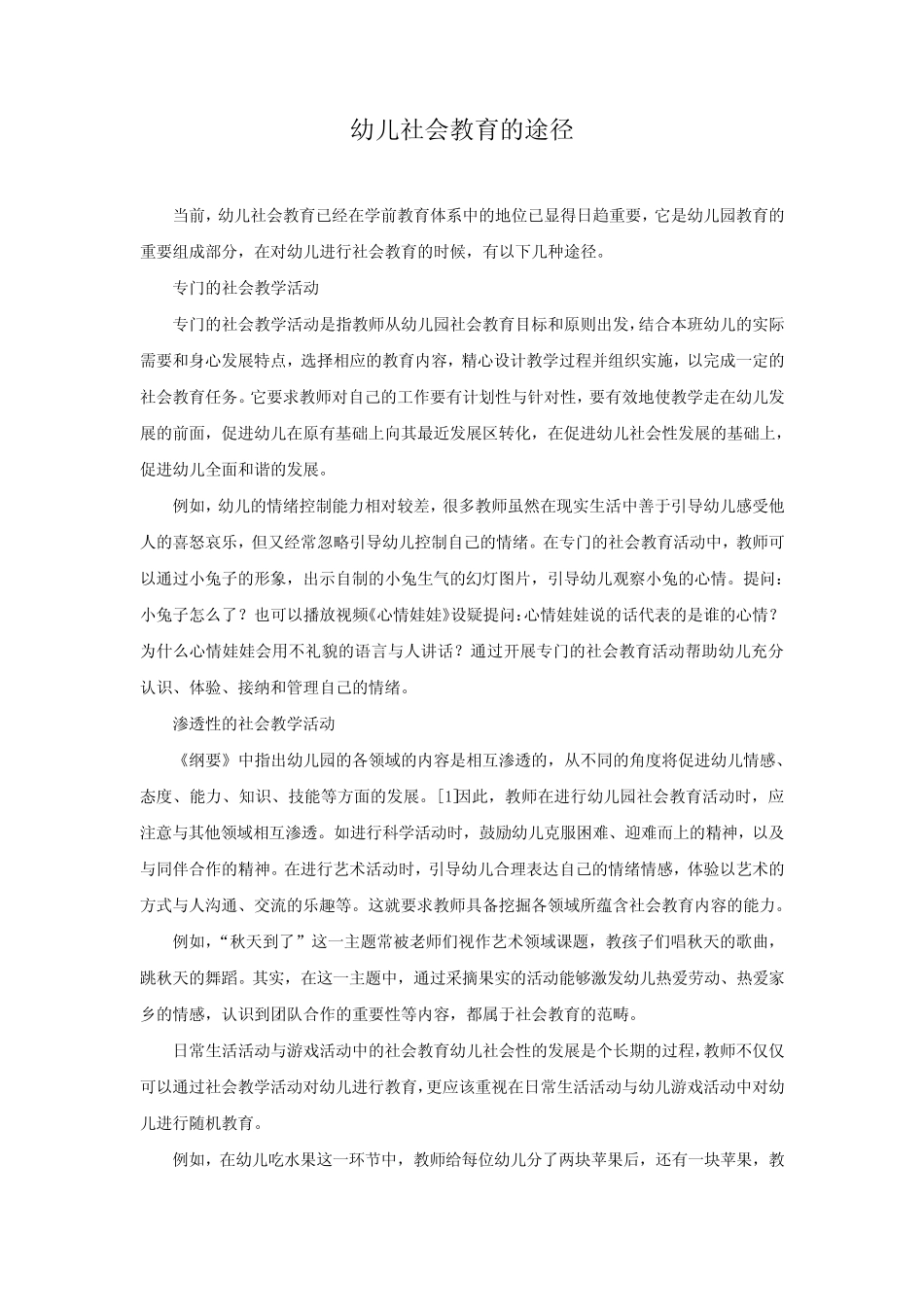 幼儿社会教育的途径

当前，幼儿社会教育已经在学前教育体系中的地位已显得日趋重要，它是幼儿园教育的重要组成部分，在对幼儿进行社会教育的时候，有以下几种途径。

专门的社会教学活动

专门的社会教学活动是指教师从幼儿园社会教育目标和原则出发，结合本班幼儿的实际需要和身心发展特点，选择相应的教育内容，精心设计教学过程并组织实施，以完成一定的社会教育任务。它要求教师对自己的工作要有计划性与针对性，要有效地使教学走在幼儿发展的前面，促进幼儿在原有基础上向其最近发展区转化，在促进幼儿社会性发展的基础上，促进幼儿全面和谐的发展。

例如，幼儿的情绪控制能力相对较差，很多教师虽然在现实生活中善于引导幼儿感受他人的喜怒哀乐，但又经常忽略引导幼儿控制自己的情绪。在专门的社会教育活动中，教师可以通过小兔子的形象，出示自制的小兔生气的幻灯图片，引导幼儿观察小兔的心情。提问：小兔子怎么了？也可以播放视频《心情娃娃》设疑提问：心情娃娃说的话代表的是谁的心情？为什么心情娃娃会用不礼貌的语言与人讲话？通过开展专门的社会教育活动帮助幼儿充分认识、体验、接纳和管理自己的情绪。

渗透性的社会教学活动

《纲要》中指出幼儿园的各领域的内容是相互渗透的，从不同的角度将促进幼儿情感、态度、能力、知识、技能等方面的发展。[1]因此，教师在进行幼儿园社会教育活动时，应注意与其他领域相互渗透。如进行科学活动时，鼓励幼儿克服困难、迎难而上的精神，以及与同伴合作的精神。在进行艺术活动时，引导幼儿合理表达自己的情绪情感，体验以艺术的方式与人沟通、交流的乐趣等。这就要求教师具备挖掘各领域所蕴含社会教育内容的能力。

例如，“秋天到了”这一主题常被老师们视作艺术领域课题，教孩子们唱秋天的歌曲，跳秋天的舞蹈。其实，在这一主题中，通过采摘果实的活动能够激发幼儿热爱劳动、热爱家乡的情感，认识到团队合作的重要性等内容，都属于社会教育的范畴。

日常生活活动与游戏活动中的社会教育幼儿社会性的发展是个长期的过程，教师不仅仅可以通过社会教学活动对幼儿进行教育，更应该重视在日常生活活动与幼儿游戏活动中对幼儿进行随机教育。

例如，在幼儿吃水果这一环节中，教师给每位幼儿分了两块苹果后，还有一块苹果，教